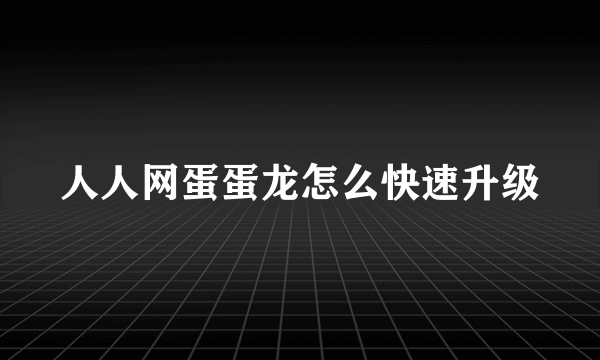 人人网蛋蛋龙怎么快速升级